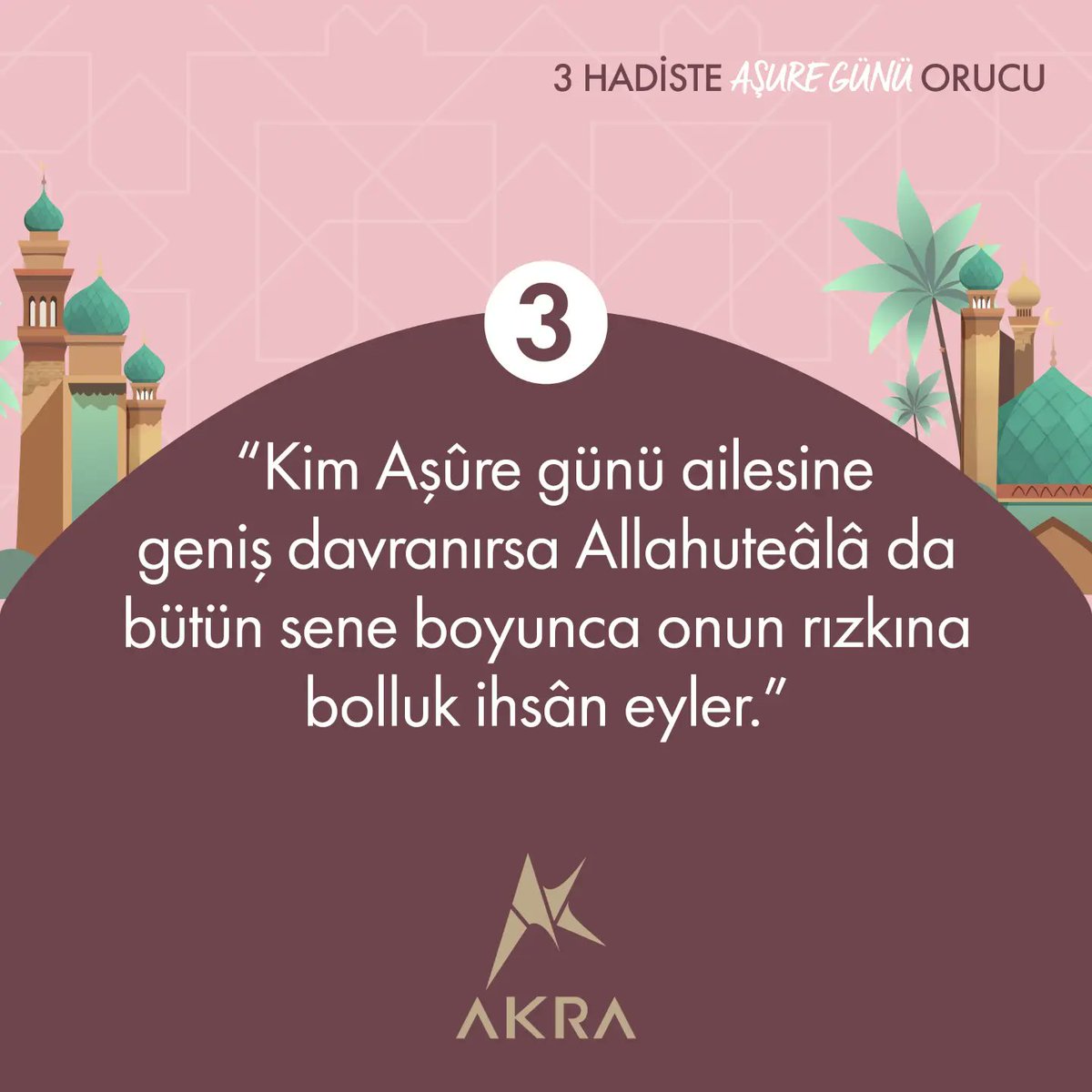 3 HADİSTE AŞURE GÜNÜ ORUCU

3

“Kim Aşûre günü ailesine geniş davranırsa Allahuteâlâ da bütün sene boyunca onun rızkına bolluk ihsân eyler.”

AKRA